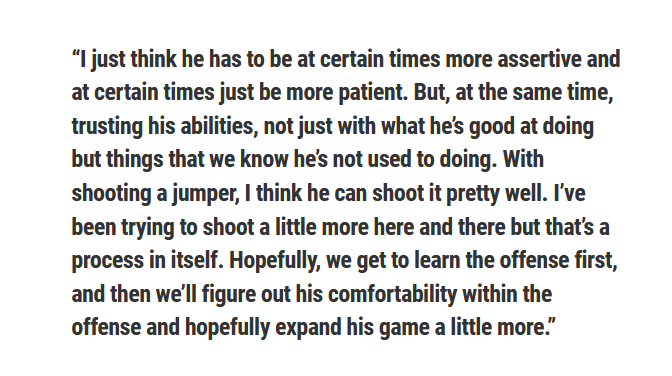 “I just think he has to be at certain times more assertive and at certain times just be more patient. But, at the same time, trusting his abilities, not just with what he’s good at doing but things that we know he’s not used to doing. With shooting a jumper, I think he can shoot it pretty well. I’ve been trying to shoot a little more here and there but that’s a process in itself. Hopefully, we get to learn the offense first, and then we’ll figure out his comfortability within the offense and hopefully expand his game a little more.”